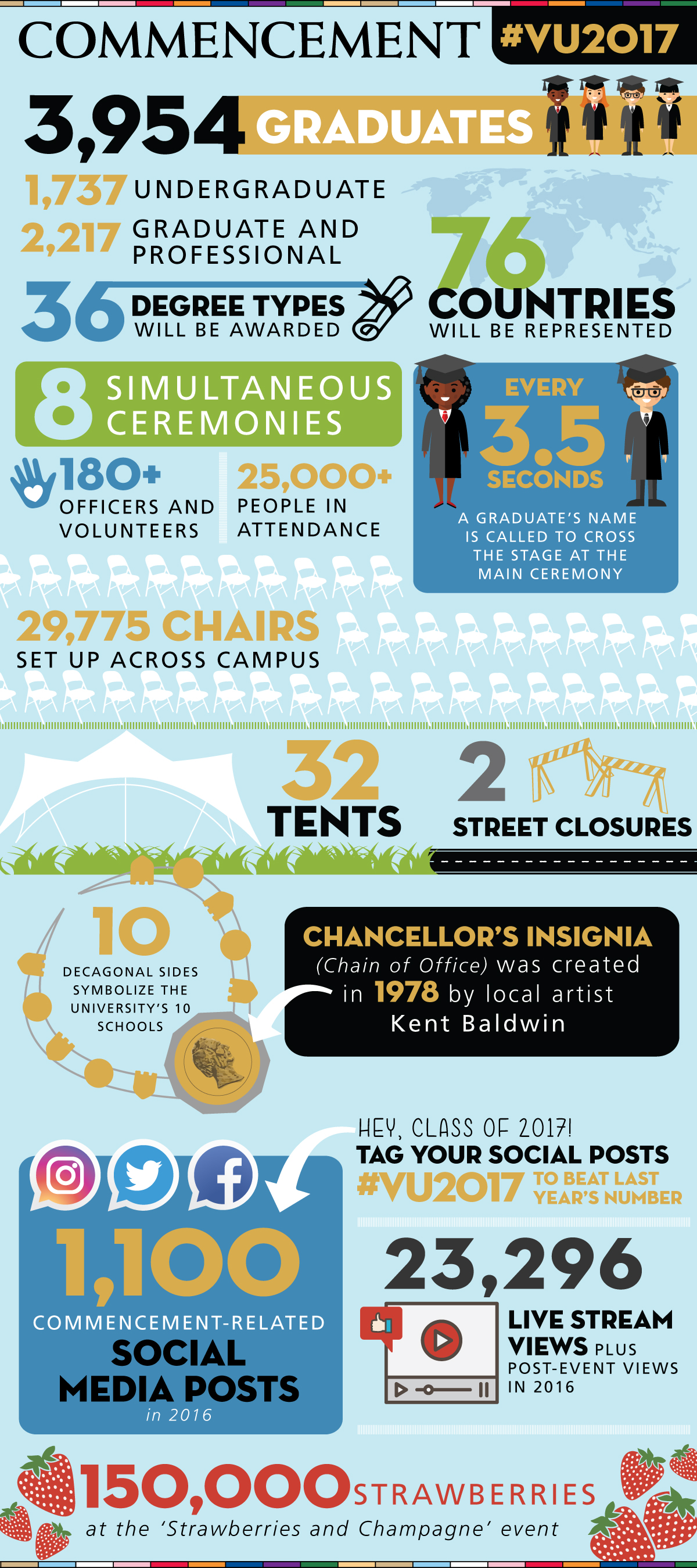 COMMENCEMENT #VU2017

3,954 GRADUATES

1,737 UNDERGRADUATE
2,217 GRADUATE AND PROFESSIONAL

36 DEGREE TYPES WILL BE AWARDED

76 COUNTRIES WILL BE REPRESENTED

8 SIMULTANEOUS CEREMONIES

180+ OFFICERS AND VOLUNTEERS

25,000+ PEOPLE IN ATTENDANCE

EVERY 3.5 SECONDS A GRADUATE'S NAME IS CALLED TO CROSS THE STAGE AT THE MAIN CEREMONY

29,775 CHAIRS SET UP ACROSS CAMPUS

32 TENTS

2 STREET CLOSURES

10 DECAGONAL SIDES SYMBOLIZE THE UNIVERSITY'S 10 SCHOOLS

CHANCELLOR'S INSIGNIA (Chain of Office) was created in 1978 by local artist Kent Baldwin

HEY, CLASS OF 2017! TAG YOUR SOCIAL POSTS #VU2017 TO BEAT LAST YEAR'S NUMBER

1,100 COMMENCEMENT-RELATED SOCIAL MEDIA POSTS in 2016

23,296 LIVE STREAM VIEWS PLUS POST-EVENT VIEWS IN 2016

150,000 STRAWBERRIES at the 'Strawberries and Champagne' event